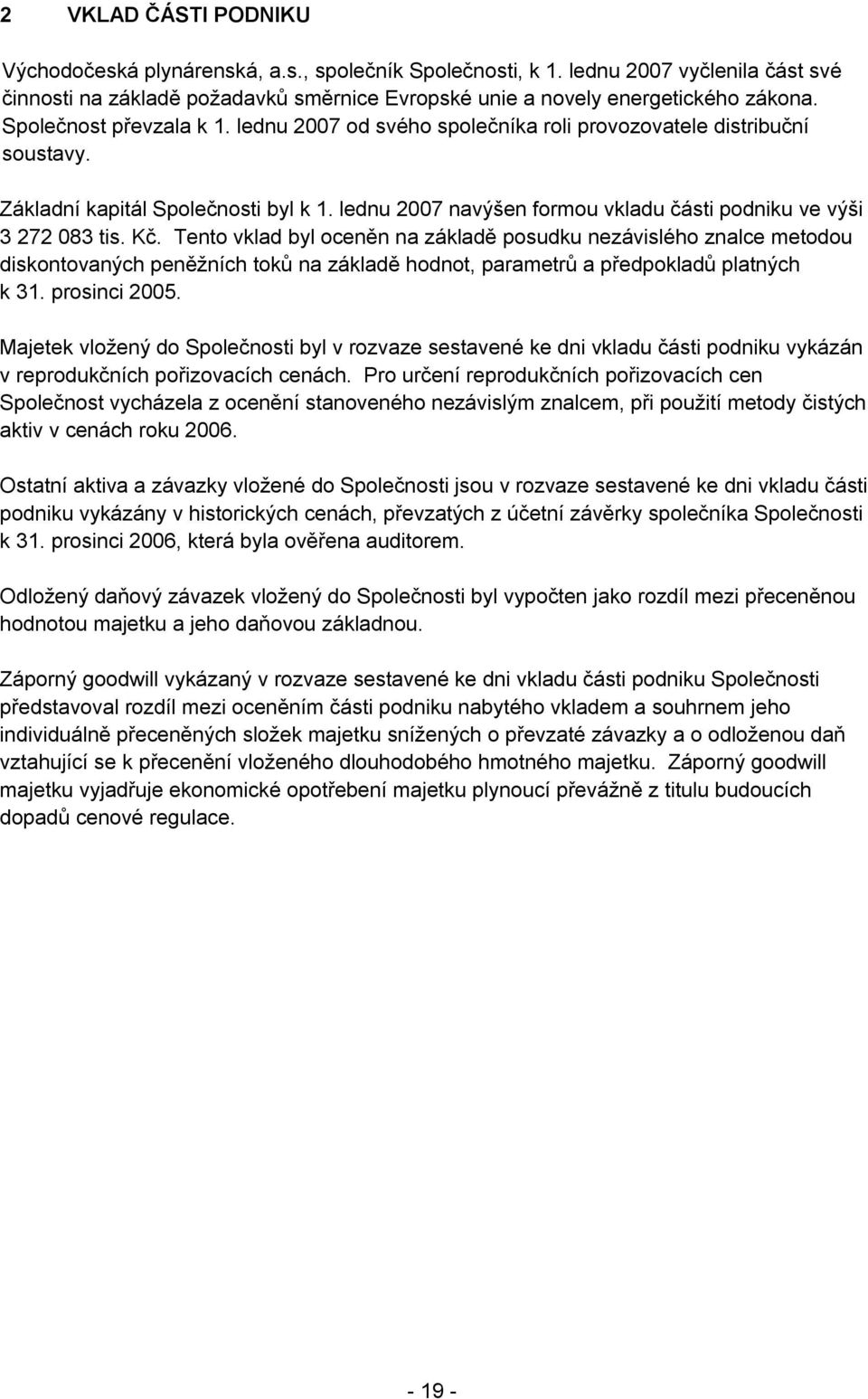 2 VKLAD ČÁSTI PODNIKU

Východočeská plynárenská, a.s., společník Společnosti, k 1. lednu 2007 vyčlenila část své činnosti na základě požadavků směrnice Evropské unie a novely energetického zákona. Společnost převzala k 1. lednu 2007 od svého společníka roli provozovatele distribuční soustavy.

Základní kapitál Společnosti byl k 1. lednu 2007 navýšen formou vkladu části podniku ve výši 3 272 083 tis. Kč. Tento vklad byl oceněn na základě posudku nezávislého znalce metodou diskontovaných peněžních toků na základě hodnot, parametrů a předpokladů platných k 31. prosinci 2005.

Majetek vložený do Společnosti byl v rozvaze sestavené ke dni vkladu části podniku vykázán v reprodukčních pořizovacích cenách. Pro určení reprodukčních pořizovacích cen Společnost vycházela z ocenění stanoveného nezávislým znalcem, při použití metody čistých aktiv v cenách roku 2006.

Ostatní aktiva a závazky vložené do Společnosti jsou v rozvaze sestavené ke dni vkladu části podniku vykázány v historických cenách, převzatých z účetní závěrky společníka Společnosti k 31. prosinci 2006, která byla ověřena auditorem.

Odložený daňový závazek vložený do Společnosti byl vypočten jako rozdíl mezi přeceněnou hodnotou majetku a jeho daňovou základnou.

Záporný goodwill vykázaný v rozvaze sestavené ke dni vkladu části podniku Společnosti představoval rozdíl mezi oceněním části podniku nabytého vkladem a souhrnem jeho individuálně přeceněných složek majetku snížených o převzaté závazky a o odloženou daň vztahující se k přecenění vloženého dlouhodobého hmotného majetku. Záporný goodwill majetku vyjadřuje ekonomické opotřebení majetku plynoucí převážně z titulu budoucích dopadů cenové regulace.

- 19 -